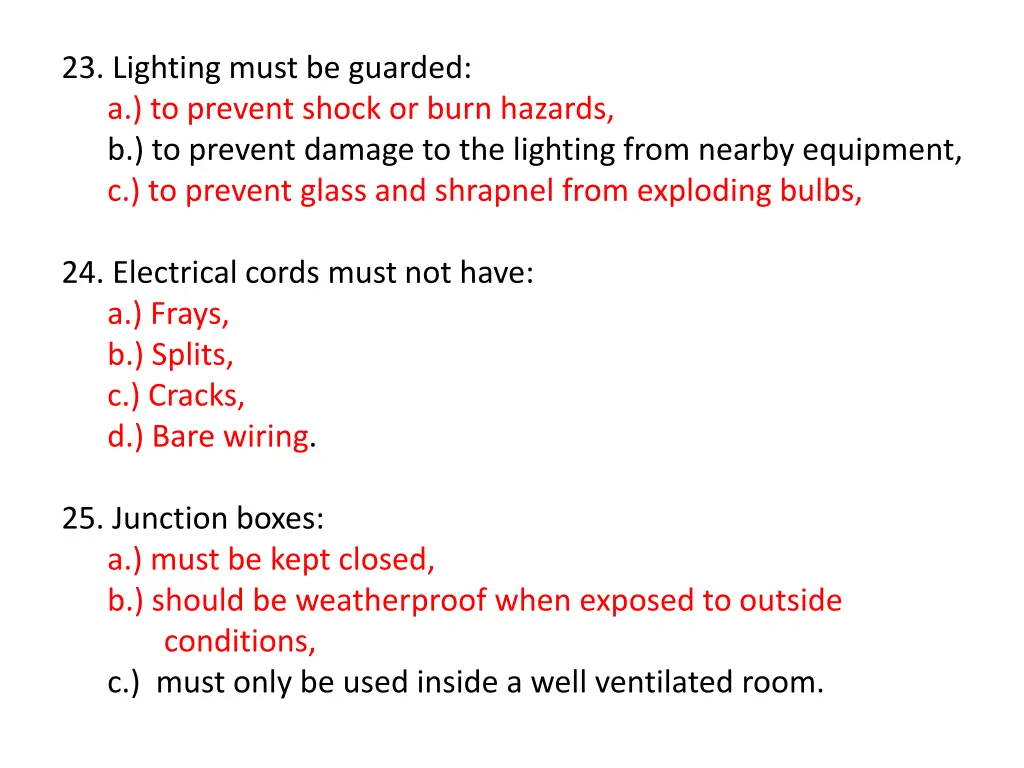 23. Lighting must be guarded:
a.) to prevent shock or burn hazards,
b.) to prevent damage to the lighting from nearby equipment,
c.) to prevent glass and shrapnel from exploding bulbs,

24. Electrical cords must not have:
a.) Frays,
b.) Splits,
c.) Cracks,
d.) Bare wiring.

25. Junction boxes:
a.) must be kept closed,
b.) should be weatherproof when exposed to outside conditions,
c.) must only be used inside a well ventilated room.